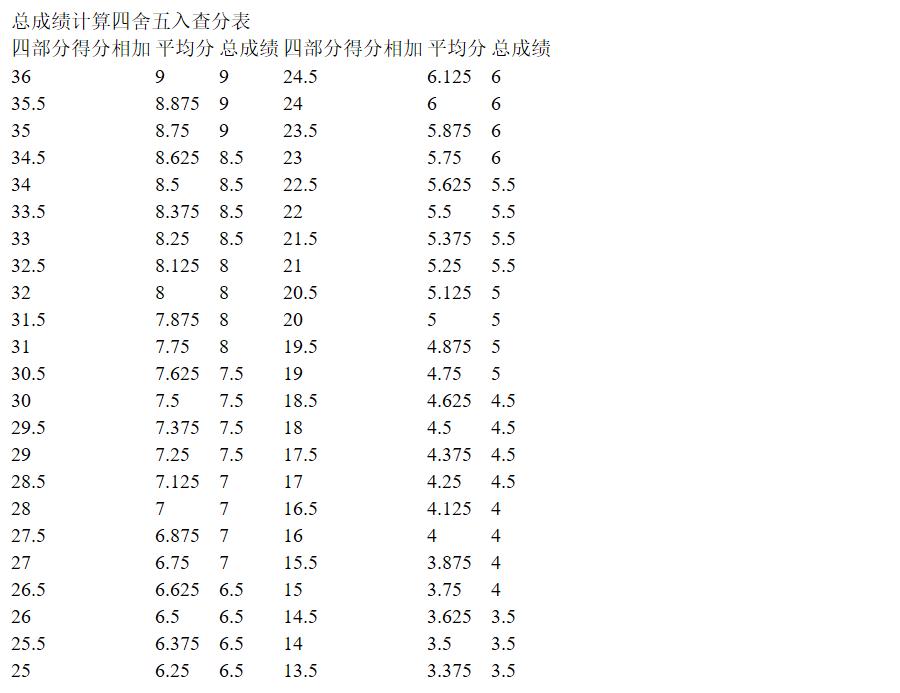 总成绩计算四舍五入查分表

| 四部分得分相加 | 平均分 | 总成绩 | 四部分得分相加 | 平均分 | 总成绩 |
|---|---|---|---|---|---|
| 36 | 9 | 9 | 24.5 | 6.125 | 6 |
| 35.5 | 8.875 | 9 | 24 | 6 | 6 |
| 35 | 8.75 | 9 | 23.5 | 5.875 | 6 |
| 34.5 | 8.625 | 8.5 | 23 | 5.75 | 6 |
| 34 | 8.5 | 8.5 | 22.5 | 5.625 | 5.5 |
| 33.5 | 8.375 | 8.5 | 22 | 5.5 | 5.5 |
| 33 | 8.25 | 8.5 | 21.5 | 5.375 | 5.5 |
| 32.5 | 8.125 | 8 | 21 | 5.25 | 5.5 |
| 32 | 8 | 8 | 20.5 | 5.125 | 5 |
| 31.5 | 7.875 | 8 | 20 | 5 | 5 |
| 31 | 7.75 | 8 | 19.5 | 4.875 | 5 |
| 30.5 | 7.625 | 7.5 | 19 | 4.75 | 5 |
| 30 | 7.5 | 7.5 | 18.5 | 4.625 | 4.5 |
| 29.5 | 7.375 | 7.5 | 18 | 4.5 | 4.5 |
| 29 | 7.25 | 7.5 | 17.5 | 4.375 | 4.5 |
| 28.5 | 7.125 | 7 | 17 | 4.25 | 4.5 |
| 28 | 7 | 7 | 16.5 | 4.125 | 4 |
| 27.5 | 6.875 | 7 | 16 | 4 | 4 |
| 27 | 6.75 | 7 | 15.5 | 3.875 | 4 |
| 26.5 | 6.625 | 6.5 | 15 | 3.75 | 4 |
| 26 | 6.5 | 6.5 | 14.5 | 3.625 | 3.5 |
| 25.5 | 6.375 | 6.5 | 14 | 3.5 | 3.5 |
| 25 | 6.25 | 6.5 | 13.5 | 3.375 | 3.5 |